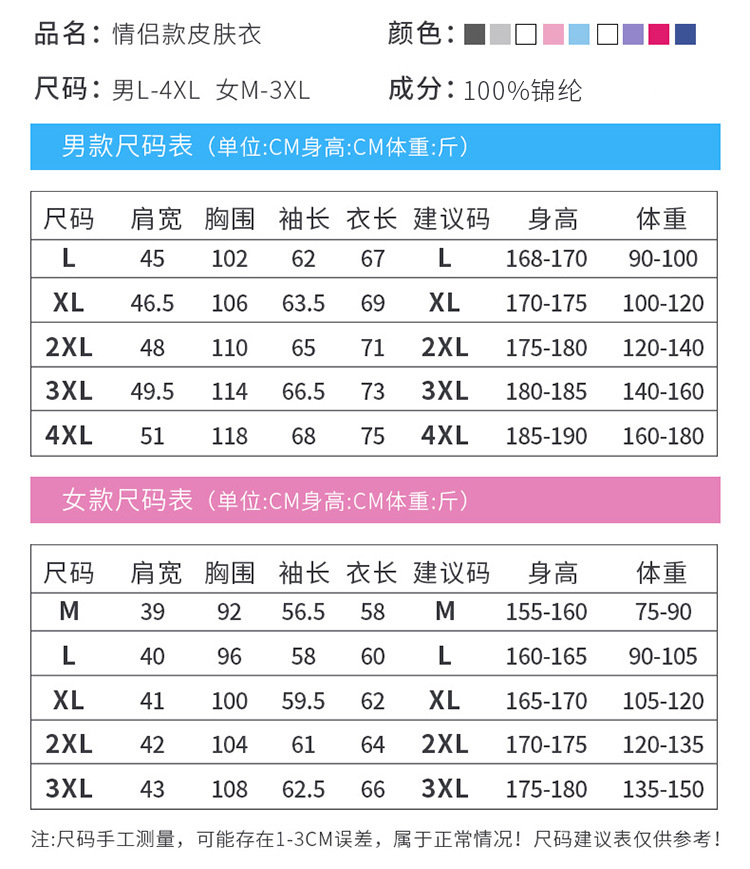 品名：情侣款皮肤衣

颜色：

尺码：男L-4XL 女M-3XL

成分：100%锦纶

男款尺码表（单位:CM身高:CM体重:斤）

| 尺码 | 肩宽 | 胸围 | 袖长 | 衣长 | 建议码 | 身高 | 体重 |
|---|---|---|---|---|---|---|---|
| L | 45 | 102 | 62 | 67 | L | 168-170 | 90-100 |
| XL | 46.5 | 106 | 63.5 | 69 | XL | 170-175 | 100-120 |
| 2XL | 48 | 110 | 65 | 71 | 2XL | 175-180 | 120-140 |
| 3XL | 49.5 | 114 | 66.5 | 73 | 3XL | 180-185 | 140-160 |
| 4XL | 51 | 118 | 68 | 75 | 4XL | 185-190 | 160-180 |

女款尺码表（单位:CM身高:CM体重:斤）

| 尺码 | 肩宽 | 胸围 | 袖长 | 衣长 | 建议码 | 身高 | 体重 |
|---|---|---|---|---|---|---|---|
| M | 39 | 92 | 56.5 | 58 | M | 155-160 | 75-90 |
| L | 40 | 96 | 58 | 60 | L | 160-165 | 90-105 |
| XL | 41 | 100 | 59.5 | 62 | XL | 165-170 | 105-120 |
| 2XL | 42 | 104 | 61 | 64 | 2XL | 170-175 | 120-135 |
| 3XL | 43 | 108 | 62.5 | 66 | 3XL | 175-180 | 135-150 |

注:尺码手工测量，可能存在1-3CM误差，属于正常情况！尺码建议表仅供参考！